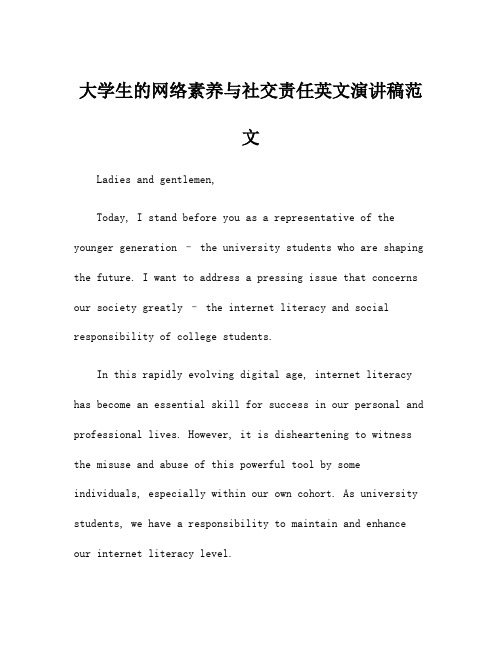 大学生的网络素养与社交责任英文演讲稿范文

Ladies and gentlemen,

Today, I stand before you as a representative of the younger generation – the university students who are shaping the future. I want to address a pressing issue that concerns our society greatly – the internet literacy and social responsibility of college students.

In this rapidly evolving digital age, internet literacy has become an essential skill for success in our personal and professional lives. However, it is disheartening to witness the misuse and abuse of this powerful tool by some individuals, especially within our own cohort. As university students, we have a responsibility to maintain and enhance our internet literacy level.